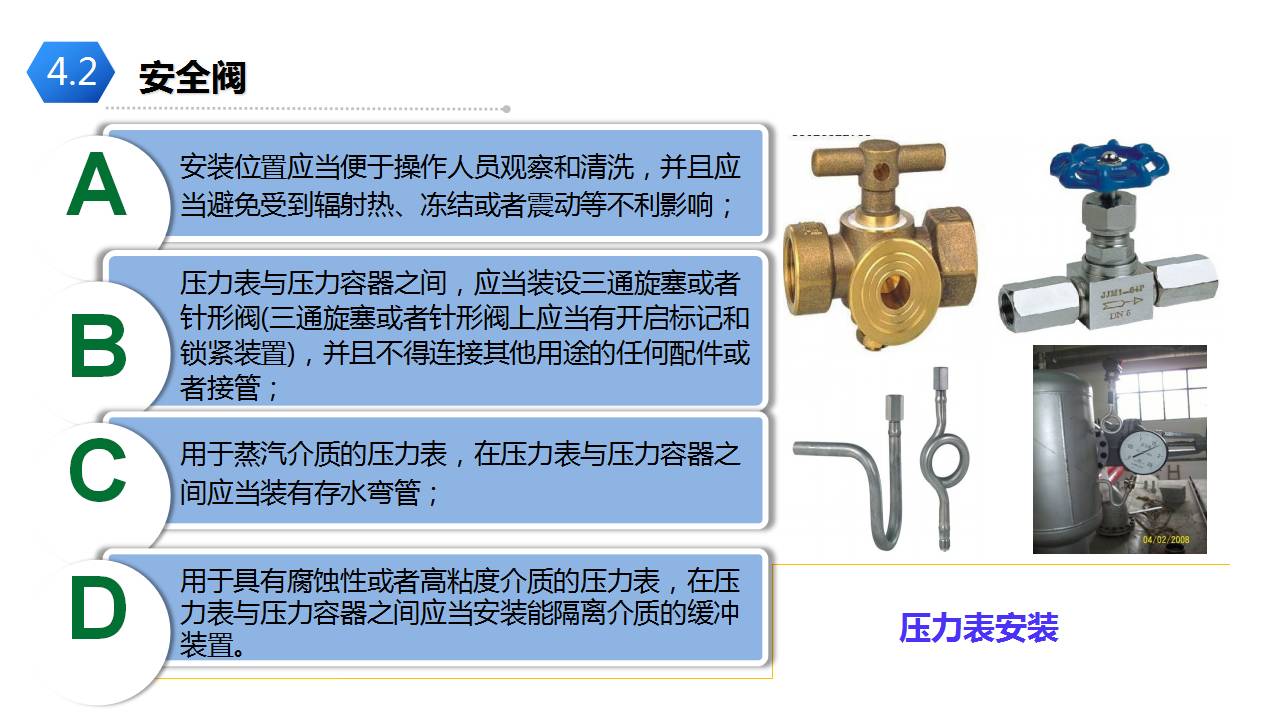 4.2 安全阀

A

安装位置应当便于操作人员观察和清洗，并且应当避免受到辐射热、冻结或者震动等不利影响；

B

压力表与压力容器之间，应当装设三通旋塞或者针形阀(三通旋塞或者针形阀上应当有开启标记和锁紧装置)，并且不得连接其他用途的任何配件或者接管；

C

用于蒸汽介质的压力表，在压力表与压力容器之间应当装有存水弯管；

D

用于具有腐蚀性或者高粘度介质的压力表，在压力表与压力容器之间应当安装能隔离介质的缓冲装置。

压力表安装